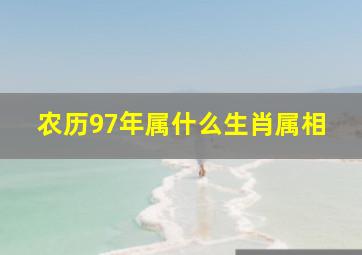 农历97年属什么生肖属相